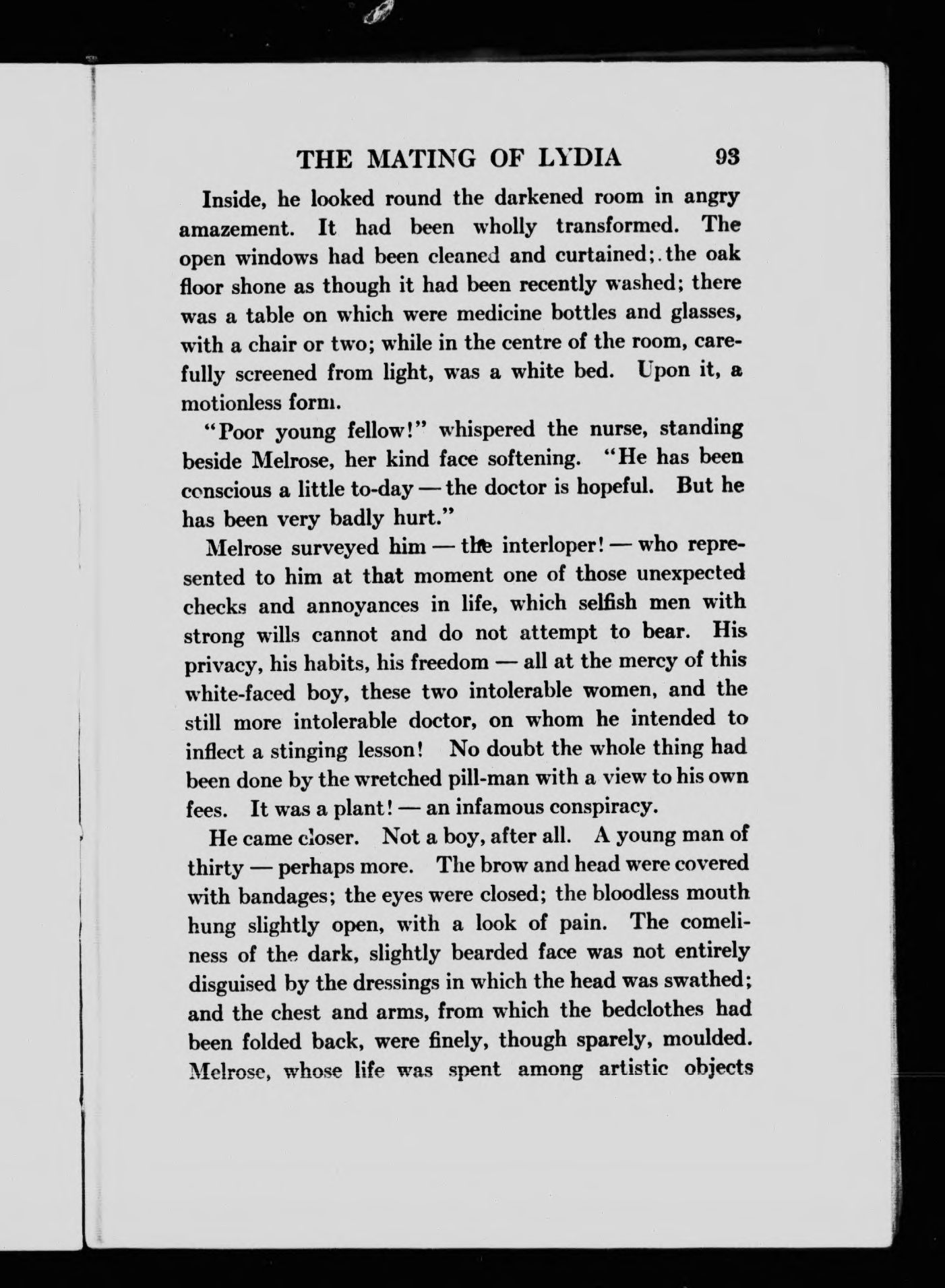 THE MATING OF LYDIA 93

Inside, he looked round the darkened room in angry amazement. It had been wholly transformed. The open windows had been cleaned and curtained; the oak floor shone as though it had been recently washed; there was a table on which were medicine bottles and glasses, with a chair or two; while in the centre of the room, carefully screened from light, was a white bed. Upon it, a motionless form.

"Poor young fellow!" whispered the nurse, standing beside Melrose, her kind face softening. "He has been conscious a little to-day — the doctor is hopeful. But he has been very badly hurt."

Melrose surveyed him — the interloper! — who represented to him at that moment one of those unexpected checks and annoyances in life, which selfish men with strong wills cannot and do not attempt to bear. His privacy, his habits, his freedom — all at the mercy of this white-faced boy, these two intolerable women, and the still more intolerable doctor, on whom he intended to inflect a stinging lesson! No doubt the whole thing had been done by the wretched pill-man with a view to his own fees. It was a plant! — an infamous conspiracy.

He came closer. Not a boy, after all. A young man of thirty — perhaps more. The brow and head were covered with bandages; the eyes were closed; the bloodless mouth hung slightly open, with a look of pain. The comeliness of the dark, slightly bearded face was not entirely disguised by the dressings in which the head was swathed; and the chest and arms, from which the bedclothes had been folded back, were finely, though sparely, moulded. Melrose, whose life was spent among artistic objects